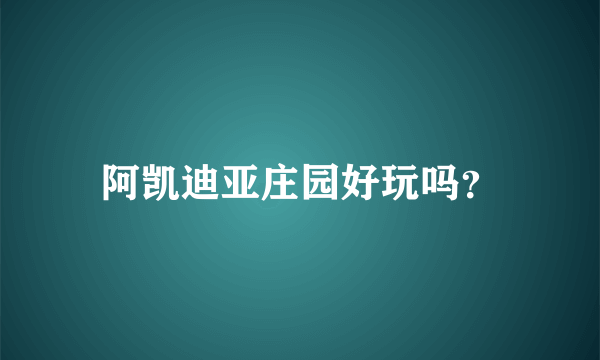 阿凯迪亚庄园好玩吗?